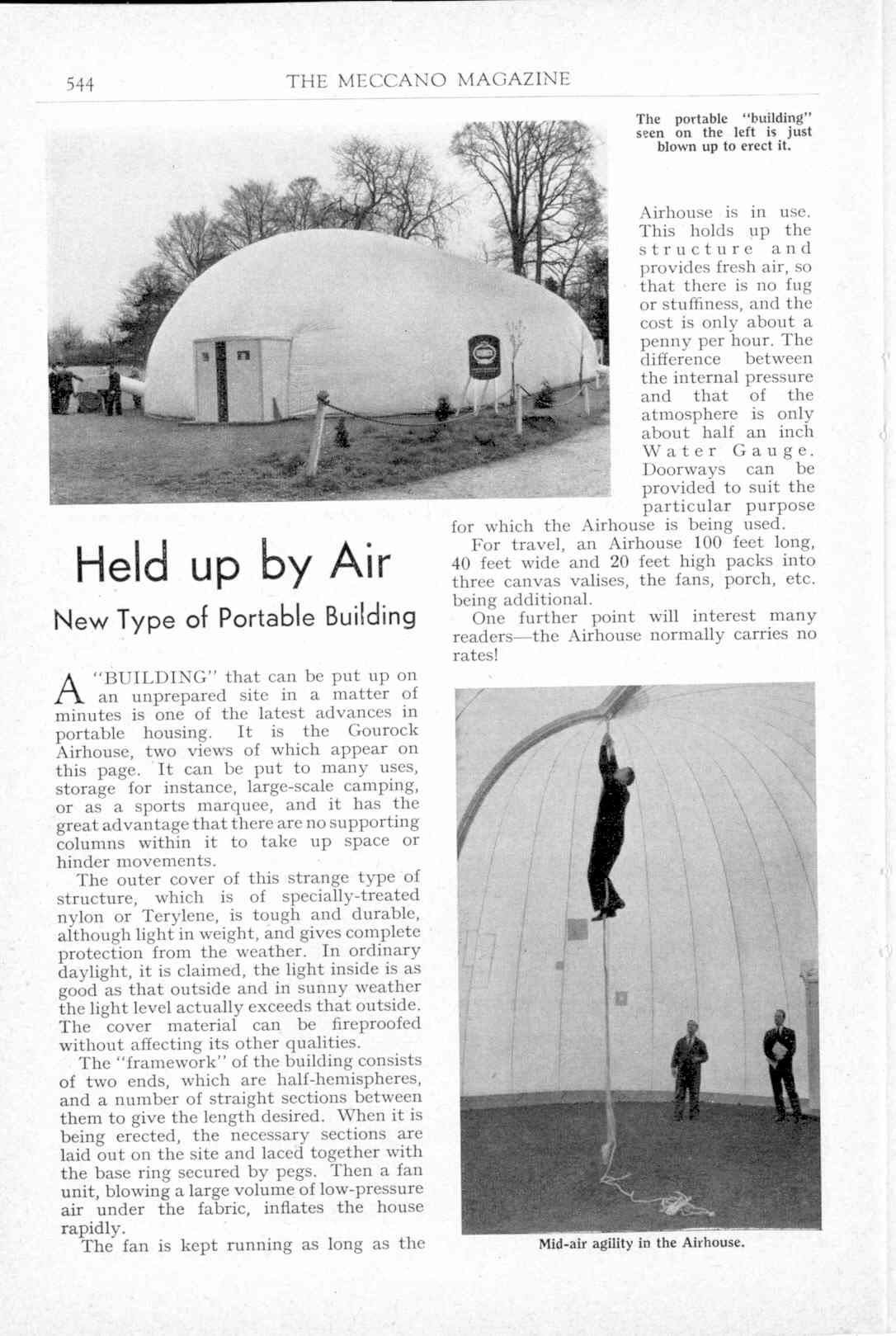 544 THE MECCANO MAGAZINE

The portable "building" seen on the left is just blown up to erect it.

Held up by Air

New Type of Portable Building

A "BUILDING" that can be put up on an unprepared site in a matter of minutes is one of the latest advances in portable housing. It is the Gourock Airhouse, two views of which appear on this page. It can be put to many uses, storage for instance, large-scale camping, or as a sports marquee, and it has the great advantage that there are no supporting columns within it to take up space or hinder movements.

The outer cover of this strange type of structure, which is of specially-treated nylon or Terylene, is tough and durable, although light in weight, and gives complete protection from the weather. In ordinary daylight, it is claimed, the light inside is as good as that outside and in sunny weather the light level actually exceeds that outside. The cover material can be fireproofed without affecting its other qualities.

The "framework" of the building consists of two ends, which are half-hemispheres, and a number of straight sections between them to give the length desired. When it is being erected, the necessary sections are laid out on the site and laced together with the base ring secured by pegs. Then a fan unit, blowing a large volume of low-pressure air under the fabric, inflates the house rapidly.

The fan is kept running as long as the Airhouse is in use. This holds up the structure and provides fresh air, so that there is no fug or stuffiness, and the cost is only about a penny per hour. The difference between the internal pressure and that of the atmosphere is only about half an inch Water Gauge. Doorways can be provided to suit the particular purpose for which the Airhouse is being used.

For travel, an Airhouse 100 feet long, 40 feet wide and 20 feet high packs into three canvas valises, the fans, porch, etc. being additional.

One further point will interest many readers—the Airhouse normally carries no rates!

Mid-air agility in the Airhouse.